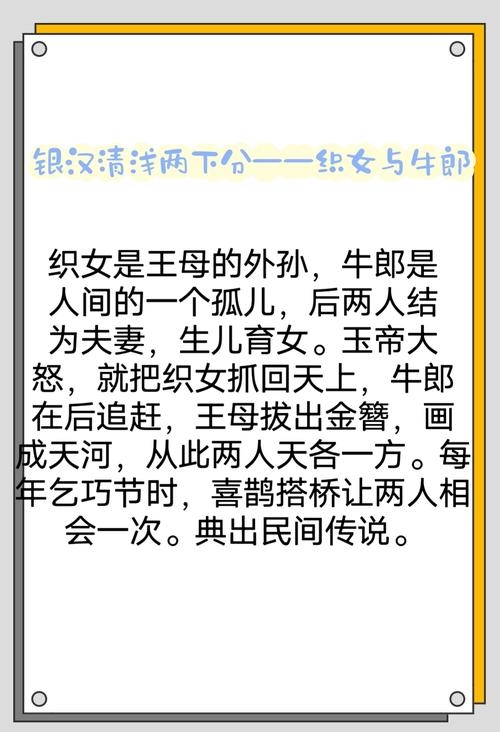 银汉清浅两下分——织女与牛郎

织女是王母的外孙，牛郎是人间的一个孤儿，后两人结为夫妻，生儿育女。玉帝大怒，就把织女抓回天上，牛郎在后追赶，王母拔出金簪，画成天河，从此两人天各一方。每年乞巧节时，喜鹊搭桥让两人相会一次。典出民间传说。